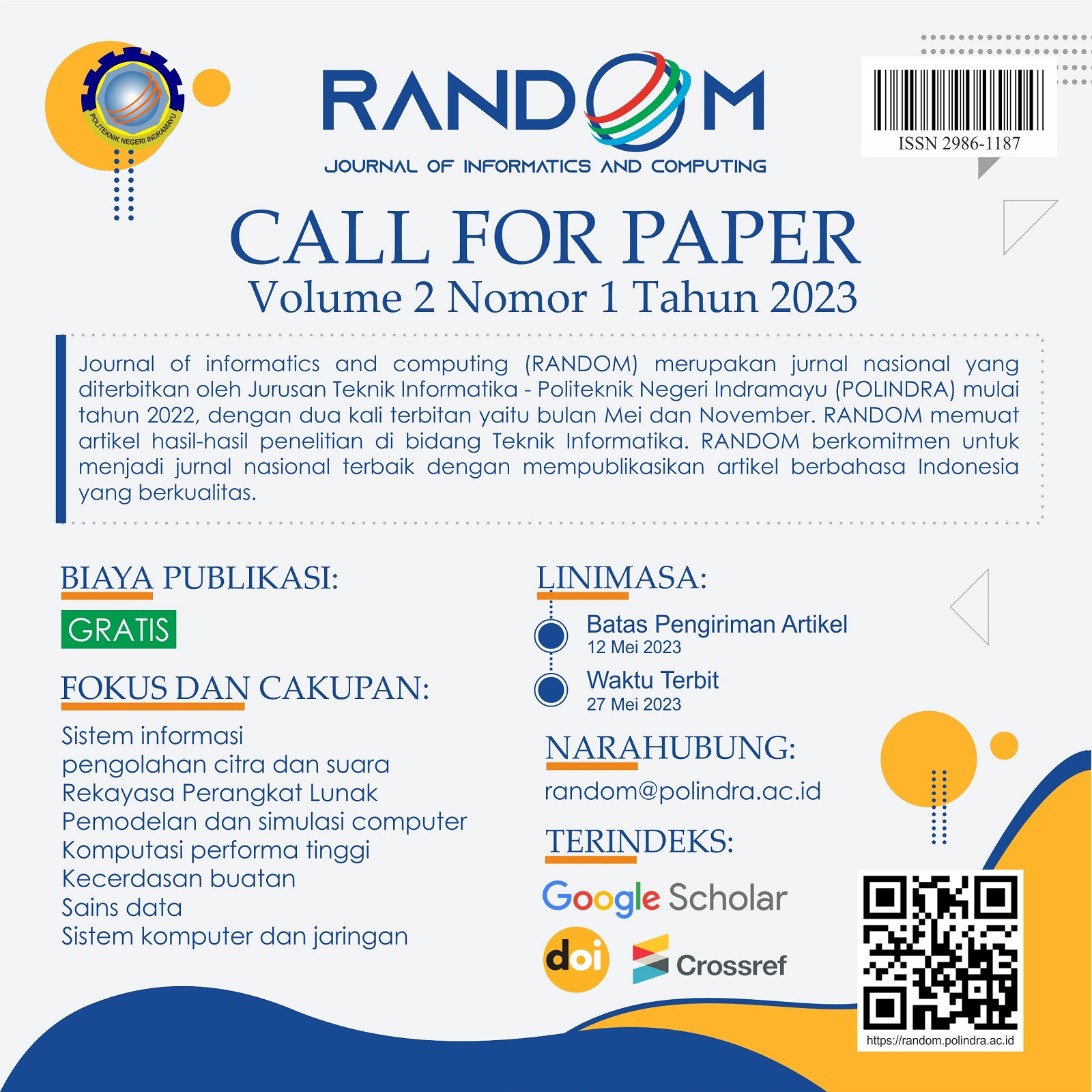 POLITEKNIK NEGERI INDRAMAYU

RANDOM
JOURNAL OF INFORMATICS AND COMPUTING

ISSN 2986-1187

CALL FOR PAPER
Volume 2 Nomor 1 Tahun 2023

Journal of informatics and computing (RANDOM) merupakan jurnal nasional yang diterbitkan oleh Jurusan Teknik Informatika - Politeknik Negeri Indramayu (POLINDRA) mulai tahun 2022, dengan dua kali terbitan yaitu bulan Mei dan November. RANDOM memuat artikel hasil-hasil penelitian di bidang Teknik Informatika. RANDOM berkomitmen untuk menjadi jurnal nasional terbaik dengan mempublikasikan artikel berbahasa Indonesia yang berkualitas.

BIAYA PUBLIKASI:
GRATIS

FOKUS DAN CAKUPAN:
Sistem informasi
pengolahan citra dan suara
Rekayasa Perangkat Lunak
Pemodelan dan simulasi computer
Komputasi performa tinggi
Kecerdasan buatan
Sains data
Sistem komputer dan jaringan

LINIMASA:
Batas Pengiriman Artikel
12 Mei 2023
Waktu Terbit
27 Mei 2023

NARAHUBUNG:
random@polindra.ac.id

TERINDEKS:
Google Scholar
doi
Crossref

https://random.polindra.ac.id